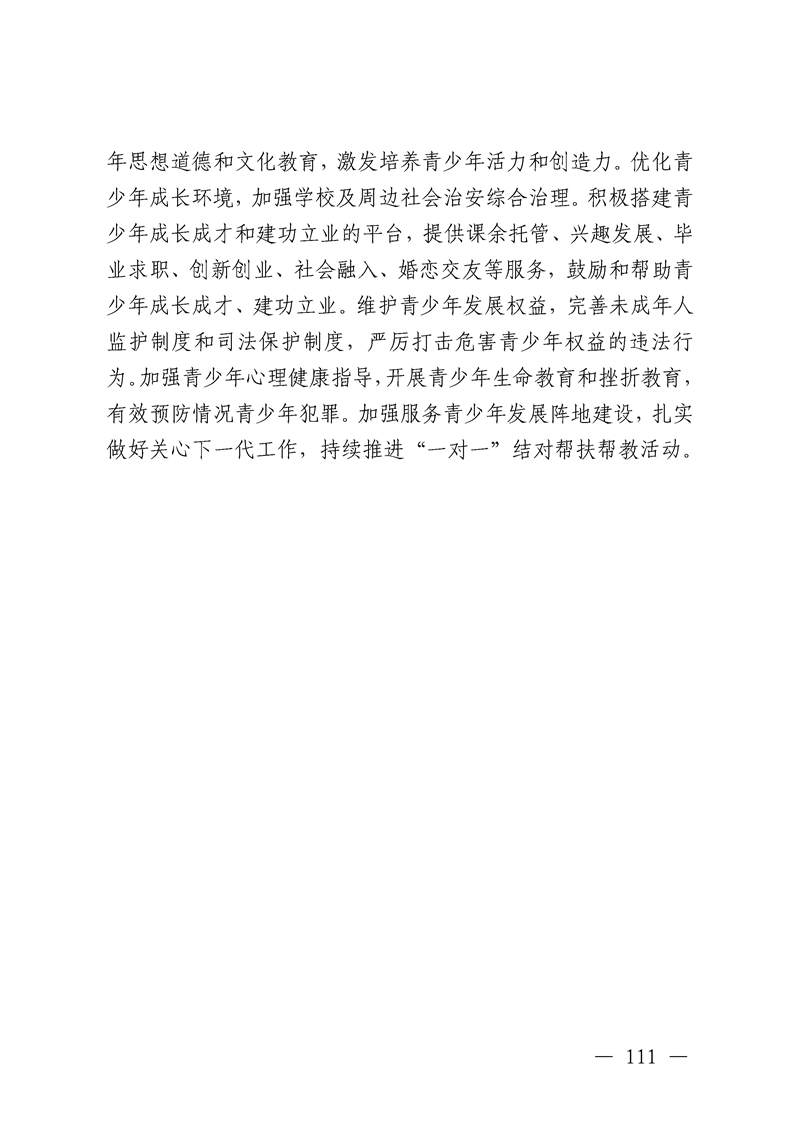 年思想道德和文化教育，激发培养青少年活力和创造力。优化青少年成长环境，加强学校及周边社会治安综合治理。积极搭建青少年成长成才和建功立业的平台，提供课余托管、兴趣发展、毕业求职、创新创业、社会融入、婚恋交友等服务，鼓励和帮助青少年成长成才、建功立业。维护青少年发展权益，完善未成年人监护制度和司法保护制度，严厉打击危害青少年权益的违法行为。加强青少年心理健康指导，开展青少年生命教育和挫折教育，有效预防情况青少年犯罪。加强服务青少年发展阵地建设，扎实做好关心下一代工作，持续推进“一对一”结对帮扶帮教活动。

— 111 —